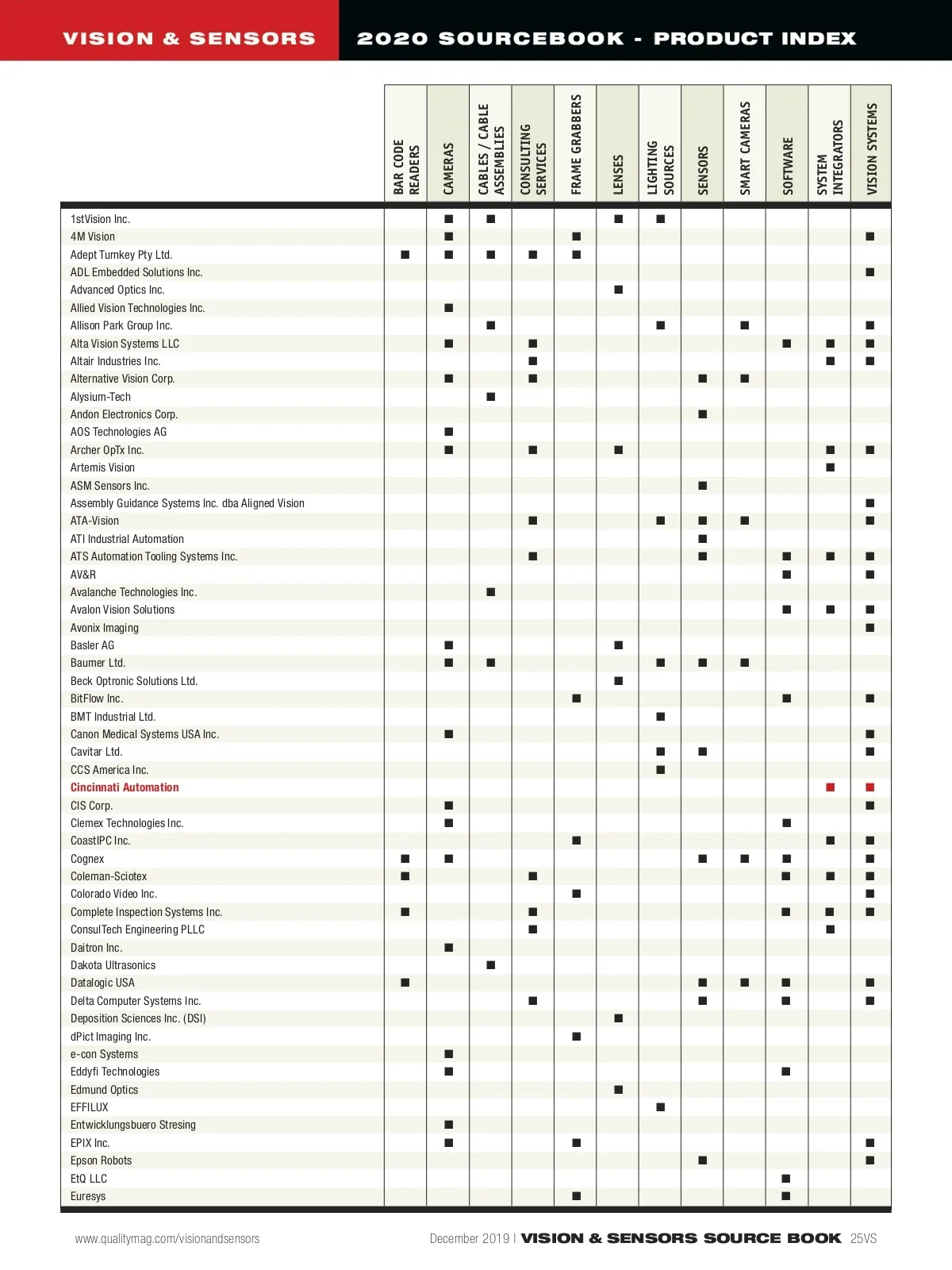 VISION & SENSORS 2020 SOURCEBOOK - PRODUCT INDEX

| | BAR CODE READERS | CAMERAS | CABLES / CABLE ASSEMBLIES | CONSULTING SERVICES | FRAME GRABBERS | LENSES | LIGHTING SOURCES | SENSORS | SMART CAMERAS | SOFTWARE | SYSTEM INTEGRATORS | VISION SYSTEMS |
|---|---|---|---|---|---|---|---|---|---|---|---|---|
| 1stVision Inc. | | ■ | ■ | | | ■ | ■ | | | | | |
| 4M Vision | | ■ | | | ■ | | | | | | | ■ |
| Adept Turnkey Pty Ltd. | ■ | ■ | ■ | ■ | ■ | | | | | | | |
| ADL Embedded Solutions Inc. | | | | | | | | | | | | ■ |
| Advanced Optics Inc. | | | | | | ■ | | | | | | |
| Allied Vision Technologies Inc. | | ■ | | | | | | | | | | |
| Allison Park Group Inc. | | | ■ | | | | ■ | | ■ | | | ■ |
| Alta Vision Systems LLC | | ■ | | ■ | | | | | | ■ | ■ | ■ |
| Altair Industries Inc. | | | | ■ | | | | | | | ■ | ■ |
| Alternative Vision Corp. | | ■ | | ■ | | | | ■ | ■ | | | |
| Alysium-Tech | | | ■ | | | | | | | | | |
| Andon Electronics Corp. | | | | | | | | ■ | | | | |
| AOS Technologies AG | | ■ | | | | | | | | | | |
| Archer OpTx Inc. | | ■ | | ■ | | ■ | | | | | ■ | ■ |
| Artemis Vision | | | | | | | | | | | ■ | |
| ASM Sensors Inc. | | | | | | | | ■ | | | | |
| Assembly Guidance Systems Inc. dba Aligned Vision | | | | | | | | | | | | ■ |
| ATA-Vision | | | | ■ | | | ■ | ■ | ■ | | | ■ |
| ATI Industrial Automation | | | | | | | | ■ | | | | |
| ATS Automation Tooling Systems Inc. | | | | ■ | | | | ■ | | ■ | ■ | ■ |
| AV&R | | | | | | | | | | ■ | | ■ |
| Avalanche Technologies Inc. | | | ■ | | | | | | | | | |
| Avalon Vision Solutions | | | | | | | | | | ■ | ■ | ■ |
| Avonix Imaging | | | | | | | | | | | | ■ |
| Basler AG | | ■ | | | | ■ | | | | | | |
| Baumer Ltd. | | ■ | ■ | | | | ■ | ■ | ■ | | | |
| Beck Optronic Solutions Ltd. | | | | | | ■ | | | | | | |
| BitFlow Inc. | | | | | ■ | | | | | ■ | | ■ |
| BMT Industrial Ltd. | | | | | | | ■ | | | | | |
| Canon Medical Systems USA Inc. | | ■ | | | | | | | | | | ■ |
| Cavitar Ltd. | | | | | | | ■ | ■ | | | | ■ |
| CCS America Inc. | | | | | | | ■ | | | | | |
| Cincinnati Automation | | | | | | | | | | | ■ | ■ |
| CIS Corp. | | ■ | | | | | | | | | | ■ |
| Clemex Technologies Inc. | | ■ | | | | | | | | ■ | | |
| CoastIPC Inc. | | | | | ■ | | | | | | ■ | ■ |
| Cognex | ■ | ■ | | | | | | ■ | ■ | ■ | | ■ |
| Coleman-Sciotex | ■ | | | ■ | | | | | | ■ | ■ | ■ |
| Colorado Video Inc. | | | | | ■ | | | | | | | ■ |
| Complete Inspection Systems Inc. | ■ | | | ■ | | | | | | ■ | ■ | ■ |
| ConsulTech Engineering PLLC | | | | ■ | | | | | | | ■ | |
| Daitron Inc. | | ■ | | | | | | | | | | |
| Dakota Ultrasonics | | | ■ | | | | | | | | | |
| Datalogic USA | ■ | | | | | | | ■ | ■ | ■ | | ■ |
| Delta Computer Systems Inc. | | | | ■ | | | | ■ | | ■ | | ■ |
| Deposition Sciences Inc. (DSI) | | | | | | ■ | | | | | | |
| dPict Imaging Inc. | | | | | ■ | | | | | | | |
| e-con Systems | | ■ | | | | | | | | | | |
| Eddyfi Technologies | | ■ | | | | | | | | ■ | | |
| Edmund Optics | | | | | | ■ | | | | | | |
| EFFILUX | | | | | | | ■ | | | | | |
| Entwicklungsbuero Stresing | | ■ | | | | | | | | | | |
| EPIX Inc. | | ■ | | | ■ | | | | | | | ■ |
| Epson Robots | | | | | | | | ■ | | | | ■ |
| EtQ LLC | | | | | | | | | | ■ | | |
| Euresys | | | | | ■ | | | | | ■ | | |

www.qualitymag.com/visionandsensors December 2019 | VISION & SENSORS SOURCE BOOK 25VS